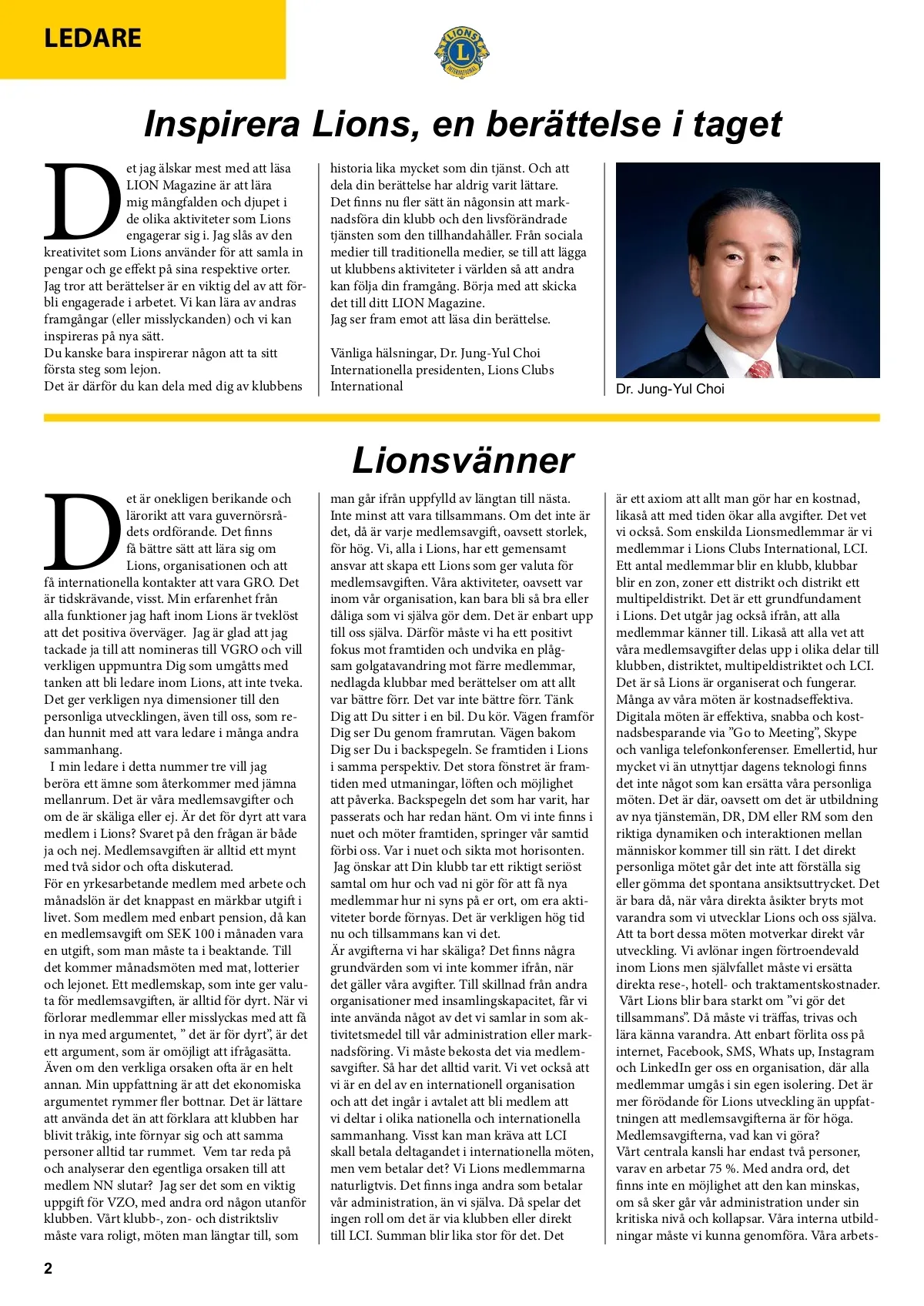 LEDARE

LIONS INTERNATIONAL

Inspirera Lions, en berättelse i taget

Det jag älskar mest med att läsa LION Magazine är att lära mig mångfalden och djupet i de olika aktiviteter som Lions engagerar sig i. Jag slås av den kreativitet som Lions använder för att samla in pengar och ge effekt på sina respektive orter.
Jag tror att berättelser är en viktig del av att förbli engagerade i arbetet. Vi kan lära av andras framgångar (eller misslyckanden) och vi kan inspireras på nya sätt.
Du kanske bara inspirerar någon att ta sitt första steg som lejon.
Det är därför du kan dela med dig av klubbens historia lika mycket som din tjänst. Och att dela din berättelse har aldrig varit lättare.
Det finns nu fler sätt än någonsin att marknadsföra din klubb och den livsförändrade tjänsten som den tillhandahåller. Från sociala medier till traditionella medier, se till att lägga ut klubbens aktiviteter i världen så att andra kan följa din framgång. Börja med att skicka det till ditt LION Magazine.
Jag ser fram emot att läsa din berättelse.

Vänliga hälsningar, Dr. Jung-Yul Choi
Internationella presidenten, Lions Clubs International

Dr. Jung-Yul Choi

Lionsvänner

Det är onekligen berikande och lärorikt att vara guvernörsrådets ordförande. Det finns få bättre sätt att lära sig om Lions, organisationen och att få internationella kontakter att vara GRO. Det är tidskrävande, visst. Min erfarenhet från alla funktioner jag haft inom Lions är tveklöst att det positiva överväger. Jag är glad att jag tackade ja till att nomineras till VGRO och vill verkligen uppmuntra Dig som umgåtts med tanken att bli ledare inom Lions, att inte tveka. Det ger verkligen nya dimensioner till den personliga utvecklingen, även till oss, som redan hunnit med att vara ledare i många andra sammanhang.
I min ledare i detta nummer tre vill jag beröra ett ämne som återkommer med jämna mellanrum. Det är våra medlemsavgifter och om de är skäliga eller ej. Är det för dyrt att vara medlem i Lions? Svaret på den frågan är både ja och nej. Medlemsavgiften är alltid ett mynt med två sidor och ofta diskuterad.
För en yrkesarbetande medlem med arbete och månadslön är det knappast en märkbar utgift i livet. Som medlem med enbart pension, då kan en medlemsavgift om SEK 100 i månaden vara en utgift, som man måste ta i beaktande. Till det kommer månadsmöten med mat, lotterier och lejonet. Ett medlemskap, som inte ger valuta för medlemsavgiften, är alltid för dyrt. När vi förlorar medlemmar eller misslyckas med att få in nya med argumentet, ” det är för dyrt”, är det ett argument, som är omöjligt att ifrågasätta. Även om den verkliga orsaken ofta är en helt annan. Min uppfattning är att det ekonomiska argumentet rymmer fler bottnar. Det är lättare att använda det än att förklara att klubben har blivit tråkig, inte förnyar sig och att samma personer alltid tar rummet. Vem tar reda på och analyserar den egentliga orsaken till att medlem NN slutar? Jag ser det som en viktig uppgift för VZO, med andra ord någon utanför klubben. Vårt klubb-, zon- och distriktsliv måste vara roligt, möten man längtar till, som man går ifrån uppfylld av längtan till nästa. Inte minst att vara tillsammans. Om det inte är det, då är varje medlemsavgift, oavsett storlek, för hög. Vi, alla i Lions, har ett gemensamt ansvar att skapa ett Lions som ger valuta för medlemsavgiften. Våra aktiviteter, oavsett var inom vår organisation, kan bara bli så bra eller dåliga som vi själva gör dem. Det är enbart upp till oss själva. Därför måste vi ha ett positivt fokus mot framtiden och undvika en plågsam golgatavandring mot färre medlemmar, nedlagda klubbar med berättelser om att allt var bättre förr. Det var inte bättre förr. Tänk Dig att Du sitter i en bil. Du kör. Vägen framför Dig ser Du genom framrutan. Vägen bakom Dig ser Du i backspegeln. Se framtiden i Lions i samma perspektiv. Det stora fönstret är framtiden med utmaningar, löften och möjlighet att påverka. Backspegeln det som har varit, har passerats och har redan hänt. Om vi inte finns i nuet och möter framtiden, springer vår samtid förbi oss. Var i nuet och sikta mot horisonten.
Jag önskar att Din klubb tar ett riktigt seriöst samtal om hur och vad ni gör för att få nya medlemmar hur ni syns på er ort, om era aktiviteter borde förnyas. Det är verkligen hög tid nu och tillsammans kan vi det.
Är avgifterna vi har skäliga? Det finns några grundvärden som vi inte kommer ifrån, när det gäller våra avgifter. Till skillnad från andra organisationer med insamlingskapacitet, får vi inte använda något av det vi samlar in som aktivitetsmedel till vår administration eller marknadsföring. Vi måste bekosta det via medlemsavgifter. Så har det alltid varit. Vi vet också att vi är en del av en internationell organisation och att det ingår i avtalet att bli medlem att vi deltar i olika nationella och internationella sammanhang. Visst kan man kräva att LCI skall betala deltagandet i internationella möten, men vem betalar det? Vi Lions medlemmarna naturligtvis. Det finns inga andra som betalar vår administration, än vi själva. Då spelar det ingen roll om det är via klubben eller direkt till LCI. Summan blir lika stor för det. Det är ett axiom att allt man gör har en kostnad, likaså att med tiden ökar alla avgifter. Det vet vi också. Som enskilda Lionsmedlemmar är vi medlemmar i Lions Clubs International, LCI. Ett antal medlemmar blir en klubb, klubbar blir en zon, zoner ett distrikt och distrikt ett multipeldistrikt. Det är ett grundfundament i Lions. Det utgår jag också ifrån, att alla medlemmar känner till. Likaså att alla vet att våra medlemsavgifter delas upp i olika delar till klubben, distriktet, multipeldistriktet och LCI. Det är så Lions är organiserat och fungerar. Många av våra möten är kostnadseffektiva. Digitala möten är effektiva, snabba och kostnadsbesparande via ”Go to Meeting”, Skype och vanliga telefonkonferenser. Emellertid, hur mycket vi än utnyttjar dagens teknologi finns det inte något som kan ersätta våra personliga möten. Det är där, oavsett om det är utbildning av nya tjänstemän, DR, DM eller RM som den riktiga dynamiken och interaktionen mellan människor kommer till sin rätt. I det direkt personliga mötet går det inte att förställa sig eller gömma det spontana ansiktsuttrycket. Det är bara då, när våra direkta åsikter bryts mot varandra som vi utvecklar Lions och oss själva. Att ta bort dessa möten motverkar direkt vår utveckling. Vi avlönar ingen förtroendevald inom Lions men självfallet måste vi ersätta direkta rese-, hotell- och traktamentskostnader.
Vårt Lions blir bara starkt om ”vi gör det tillsammans”. Då måste vi träffas, trivas och lära känna varandra. Att enbart förlita oss på internet, Facebook, SMS, Whats up, Instagram och LinkedIn ger oss en organisation, där alla medlemmar umgås i sin egen isolering. Det är mer förödande för Lions utveckling än uppfattningen att medlemsavgifterna är för höga.
Medlemsavgifterna, vad kan vi göra?
Vårt centrala kansli har endast två personer, varav en arbetar 75 %. Med andra ord, det finns inte en möjlighet att den kan minskas, om så sker går vår administration under sin kritiska nivå och kollapsar. Våra interna utbildningar måste vi kunna genomföra. Våra arbets-

2